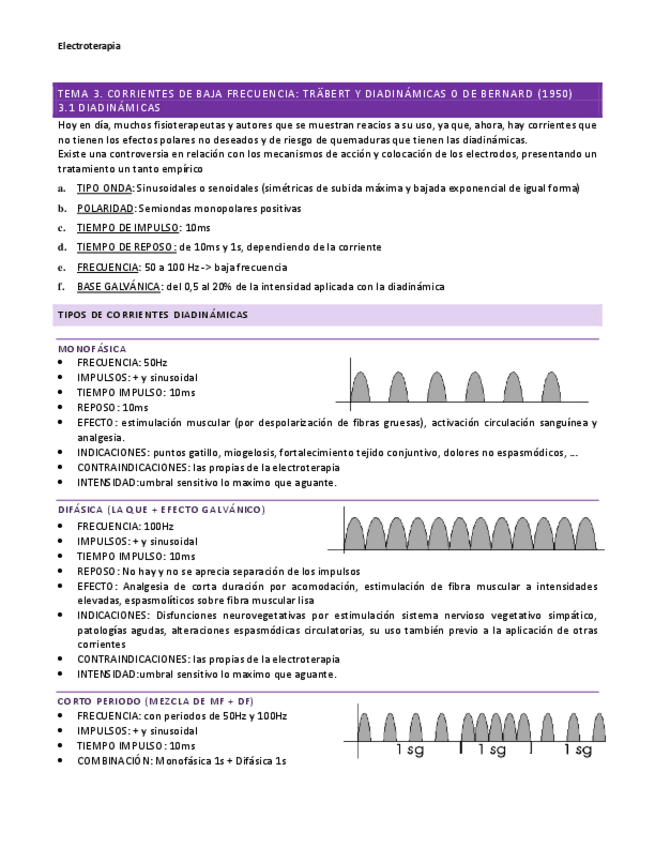 Electroterapia

TEMA 3. CORRIENTES DE BAJA FRECUENCIA: TRÄBERT Y DIADINÁMICAS O DE BERNARD (1950)
3.1 DIADINÁMICAS

Hoy en día, muchos fisioterapeutas y autores que se muestran reacios a su uso, ya que, ahora, hay corrientes que no tienen los efectos polares no deseados y de riesgo de quemaduras que tienen las diadinámicas.
Existe una controversia en relación con los mecanismos de acción y colocación de los electrodos, presentando un tratamiento un tanto empírico

a. TIPO ONDA: Sinusoidales o senoidales (simétricas de subida máxima y bajada exponencial de igual forma)
b. POLARIDAD: Semiondas monopolares positivas
c. TIEMPO DE IMPULSO: 10ms
d. TIEMPO DE REPOSO: de 10ms y 1s, dependiendo de la corriente
e. FRECUENCIA: 50 a 100 Hz -> baja frecuencia
f. BASE GALVÁNICA: del 0,5 al 20% de la intensidad aplicada con la diadinámica

TIPOS DE CORRIENTES DIADINÁMICAS

MONOFÁSICA
• FRECUENCIA: 50Hz
• IMPULSOS: + y sinusoidal
• TIEMPO IMPULSO: 10ms
• REPOSO: 10ms
• EFECTO: estimulación muscular (por despolarización de fibras gruesas), activación circulación sanguínea y analgesia.
• INDICACIONES: puntos gatillo, miogelosis, fortalecimiento tejido conjuntivo, dolores no espasmódicos, ….
• CONTRAINDICACIONES: las propias de la electroterapia
• INTENSIDAD:umbral sensitivo lo maximo que aguante.

DIFÁSICA (LA QUE + EFECTO GALVÁNICO)
• FRECUENCIA: 100Hz
• IMPULSOS: + y sinusoidal
• TIEMPO IMPULSO: 10ms
• REPOSO: No hay y no se aprecia separación de los impulsos
• EFECTO: Analgesia de corta duración por acomodación, estimulación de fibra muscular a intensidades elevadas, espasmolíticos sobre fibra muscular lisa
• INDICACIONES: Disfunciones neurovegetativas por estimulación sistema nervioso vegetativo simpático, patologías agudas, alteraciones espasmódicas circulatorias, su uso también previo a la aplicación de otras corrientes
• CONTRAINDICACIONES: las propias de la electroterapia
• INTENSIDAD:umbral sensitivo lo maximo que aguante.

CORTO PERIODO (MEZCLA DE MF + DF)
• FRECUENCIA: con periodos de 50Hz y 100Hz
• IMPULSOS: + y sinusoidal
• TIEMPO IMPULSO: 10ms
• COMBINACIÓN: Monofásica 1s + Difásica 1s

1 sg 1 sg 1 sg